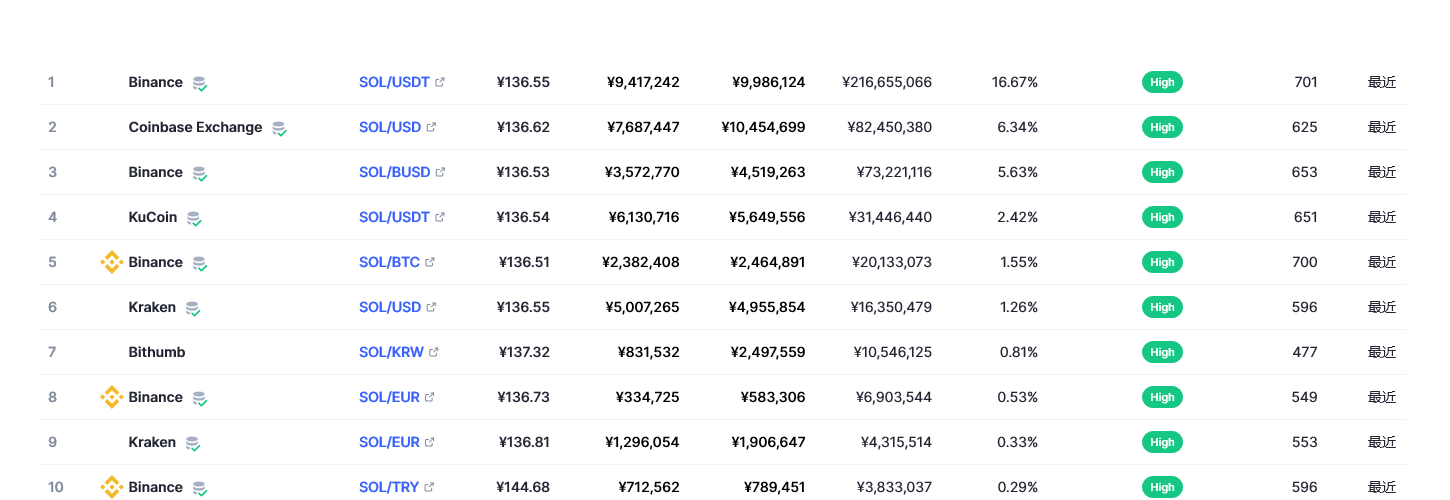 | 1 | Binance | SOL/USDT | ¥136.55 | ¥9,417,242 | ¥9,986,124 | ¥216,655,066 | 16.67% | High | 701 | 最近 |
|---|---|---|---|---|---|---|---|---|---|---|
| 2 | Coinbase Exchange | SOL/USD | ¥136.62 | ¥7,687,447 | ¥10,454,699 | ¥82,450,380 | 6.34% | High | 625 | 最近 |
| 3 | Binance | SOL/BUSD | ¥136.53 | ¥3,572,770 | ¥4,519,263 | ¥73,221,116 | 5.63% | High | 653 | 最近 |
| 4 | KuCoin | SOL/USDT | ¥136.54 | ¥6,130,716 | ¥5,649,556 | ¥31,446,440 | 2.42% | High | 651 | 最近 |
| 5 | Binance | SOL/BTC | ¥136.51 | ¥2,382,408 | ¥2,464,891 | ¥20,133,073 | 1.55% | High | 700 | 最近 |
| 6 | Kraken | SOL/USD | ¥136.55 | ¥5,007,265 | ¥4,955,854 | ¥16,350,479 | 1.26% | High | 596 | 最近 |
| 7 | Bithumb | SOL/KRW | ¥137.32 | ¥831,532 | ¥2,497,559 | ¥10,546,125 | 0.81% | High | 477 | 最近 |
| 8 | Binance | SOL/EUR | ¥136.73 | ¥334,725 | ¥583,306 | ¥6,903,544 | 0.53% | High | 549 | 最近 |
| 9 | Kraken | SOL/EUR | ¥136.81 | ¥1,296,054 | ¥1,906,647 | ¥4,315,514 | 0.33% | High | 553 | 最近 |
| 10 | Binance | SOL/TRY | ¥144.68 | ¥712,562 | ¥789,451 | ¥3,833,037 | 0.29% | High | 596 | 最近 |